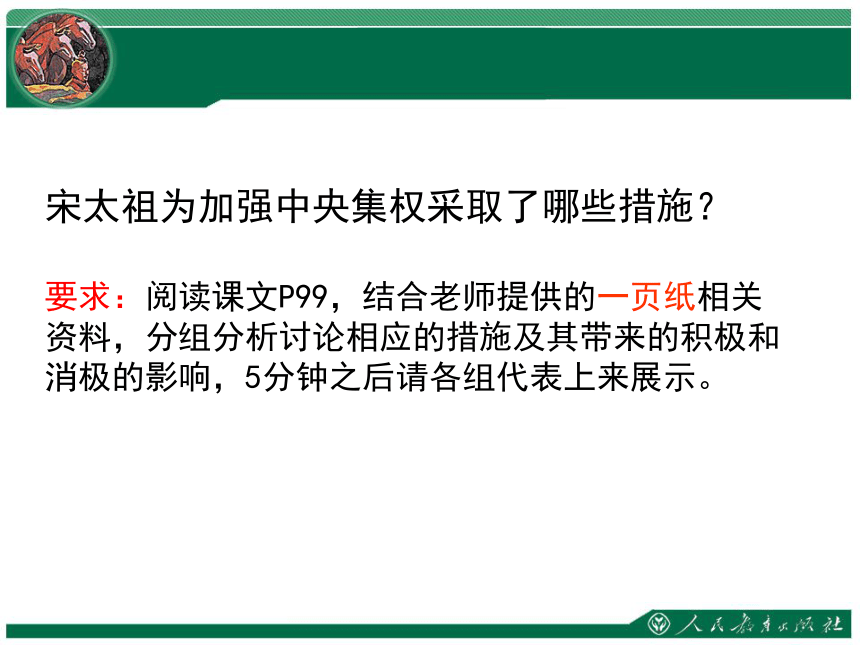 宋太祖为加强中央集权采取了哪些措施？

要求：阅读课文P99，结合老师提供的一页纸相关资料，分组分析讨论相应的措施及其带来的积极和消极的影响，5分钟之后请各组代表上来展示。

人民教育出版社